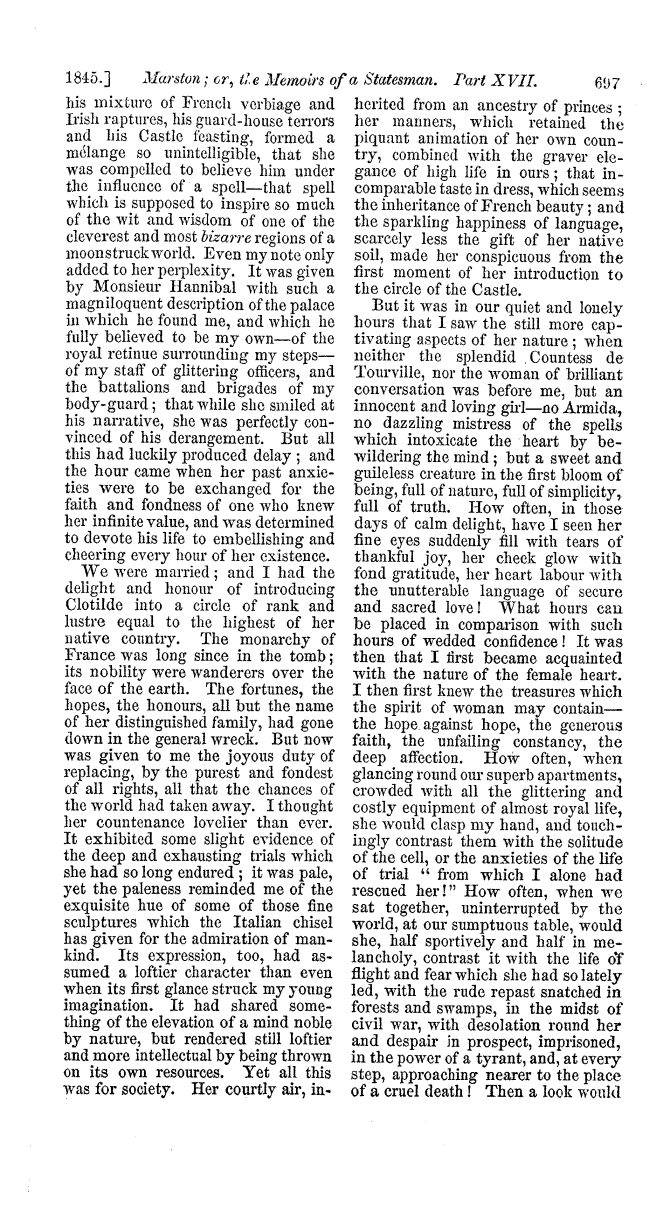 1845.] Marston; or, the Memoirs of a Statesman. Part XVII. 697

his mixture of French verbiage and Irish raptures, his guard-house terrors and his Castle feasting, formed a mélange so unintelligible, that she was compelled to believe him under the influence of a spell—that spell which is supposed to inspire so much of the wit and wisdom of one of the cleverest and most bizarre regions of a moonstruck world. Even my note only added to her perplexity. It was given by Monsieur Hannibal with such a magniloquent description of the palace in which he found me, and which he fully believed to be my own—of the royal retinue surrounding my steps—of my staff of glittering officers, and the battalions and brigades of my body-guard; that while she smiled at his narrative, she was perfectly convinced of his derangement. But all this had luckily produced delay; and the hour came when her past anxieties were to be exchanged for the faith and fondness of one who knew her infinite value, and was determined to devote his life to embellishing and cheering every hour of her existence.

We were married; and I had the delight and honour of introducing Clotilde into a circle of rank and lustre equal to the highest of her native country. The monarchy of France was long since in the tomb; its nobility were wanderers over the face of the earth. The fortunes, the hopes, the honours, all but the name of her distinguished family, had gone down in the general wreck. But now was given to me the joyous duty of replacing, by the purest and fondest of all rights, all that the chances of the world had taken away. I thought her countenance lovelier than ever. It exhibited some slight evidence of the deep and exhausting trials which she had so long endured; it was pale, yet the paleness reminded me of the exquisite hue of some of those fine sculptures which the Italian chisel has given for the admiration of mankind. Its expression, too, had assumed a loftier character than even when its first glance struck my young imagination. It had shared something of the elevation of a mind noble by nature, but rendered still loftier and more intellectual by being thrown on its own resources. Yet all this was for society. Her courtly air, inherited from an ancestry of princes; her manners, which retained the piquant animation of her own country, combined with the graver elegance of high life in ours; that incomparable taste in dress, which seems the inheritance of French beauty; and the sparkling happiness of language, scarcely less the gift of her native soil, made her conspicuous from the first moment of her introduction to the circle of the Castle.

But it was in our quiet and lonely hours that I saw the still more captivating aspects of her nature; when neither the splendid Countess de Tourville, nor the woman of brilliant conversation was before me, but an innocent and loving girl—no Armida, no dazzling mistress of the spells which intoxicate the heart by bewildering the mind; but a sweet and guileless creature in the first bloom of being, full of nature, full of simplicity, full of truth. How often, in those days of calm delight, have I seen her fine eyes suddenly fill with tears of thankful joy, her cheek glow with fond gratitude, her heart labour with the unutterable language of secure and sacred love! What hours can be placed in comparison with such hours of wedded confidence! It was then that I first became acquainted with the nature of the female heart. I then first knew the treasures which the spirit of woman may contain—the hope against hope, the generous faith, the unfailing constancy, the deep affection. How often, when glancing round our superb apartments, crowded with all the glittering and costly equipment of almost royal life, she would clasp my hand, and touchingly contrast them with the solitude of the cell, or the anxieties of the life of trial "from which I alone had rescued her!" How often, when we sat together, uninterrupted by the world, at our sumptuous table, would she, half sportively and half in melancholy, contrast it with the life of flight and fear which she had so lately led, with the rude repast snatched in forests and swamps, in the midst of civil war, with desolation round her and despair in prospect, imprisoned, in the power of a tyrant, and, at every step, approaching nearer to the place of a cruel death! Then a look would